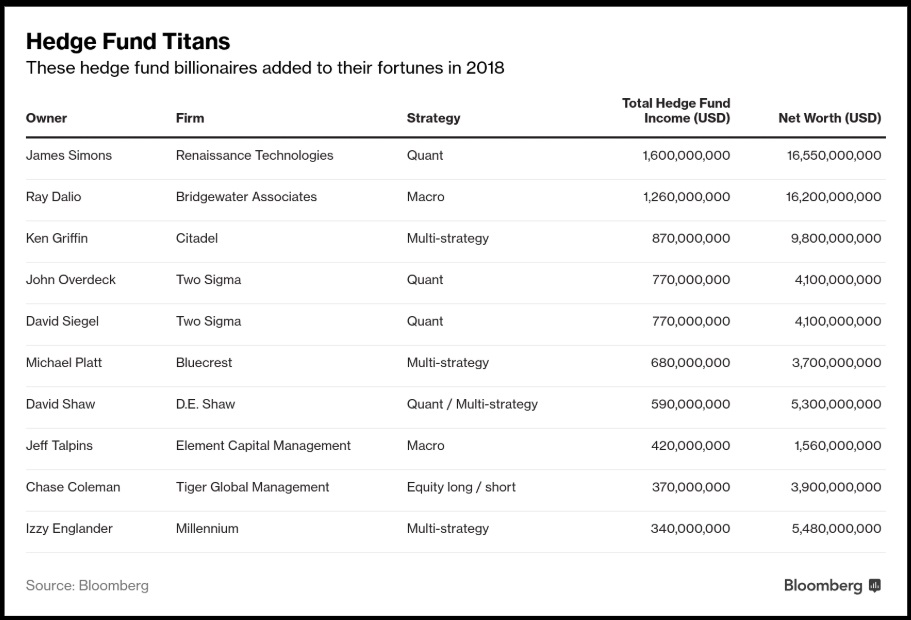 Hedge Fund Titans

These hedge fund billionaires added to their fortunes in 2018

| Owner | Firm | Strategy | Total Hedge Fund Income (USD) | Net Worth (USD) |
|---|---|---|---|---|
| James Simons | Renaissance Technologies | Quant | 1,600,000,000 | 16,550,000,000 |
| Ray Dalio | Bridgewater Associates | Macro | 1,260,000,000 | 16,200,000,000 |
| Ken Griffin | Citadel | Multi-strategy | 870,000,000 | 9,800,000,000 |
| John Overdeck | Two Sigma | Quant | 770,000,000 | 4,100,000,000 |
| David Siegel | Two Sigma | Quant | 770,000,000 | 4,100,000,000 |
| Michael Platt | Bluecrest | Multi-strategy | 680,000,000 | 3,700,000,000 |
| David Shaw | D.E. Shaw | Quant / Multi-strategy | 590,000,000 | 5,300,000,000 |
| Jeff Talpins | Element Capital Management | Macro | 420,000,000 | 1,560,000,000 |
| Chase Coleman | Tiger Global Management | Equity long / short | 370,000,000 | 3,900,000,000 |
| Izzy Englander | Millennium | Multi-strategy | 340,000,000 | 5,480,000,000 |

Source: Bloomberg

Bloomberg